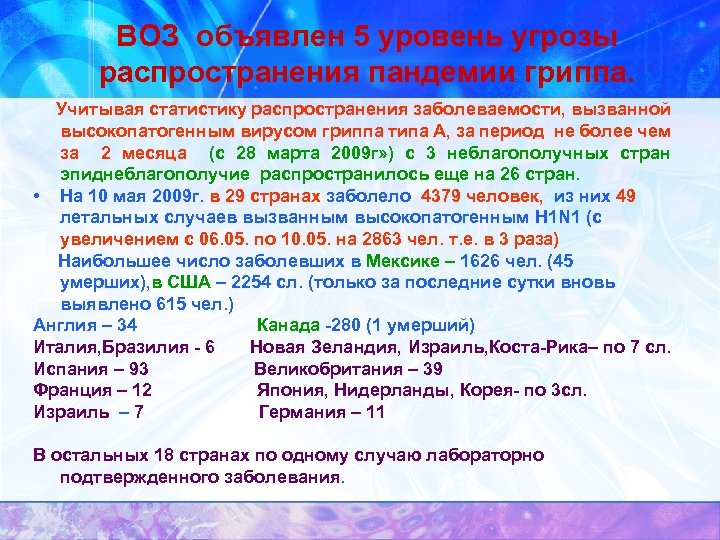 ВОЗ объявлен 5 уровень угрозы распространения пандемии гриппа.

Учитывая статистику распространения заболеваемости, вызванной высокопатогенным вирусом гриппа типа А, за период не более чем за 2 месяца (с 28 марта 2009г») с 3 неблагополучных стран эпиднеблагополучие распространилось еще на 26 стран.

• На 10 мая 2009г. в 29 странах заболело 4379 человек, из них 49 летальных случаев вызванным высокопатогенным H1N1 (с увеличением с 06.05. по 10.05. на 2863 чел. т.е. в 3 раза)

Наибольшее число заболевших в Мексике – 1626 чел. (45 умерших),в США – 2254 сл. (только за последние сутки вновь выявлено 615 чел.)

Англия – 34

Италия,Бразилия - 6

Испания – 93

Франция – 12

Израиль – 7

Канада -280 (1 умерший)

Новая Зеландия, Израиль,Коста-Рика– по 7 сл.

Великобритания – 39

Япония, Нидерланды, Корея- по 3сл.

Германия – 11

В остальных 18 странах по одному случаю лабораторно подтвержденного заболевания.